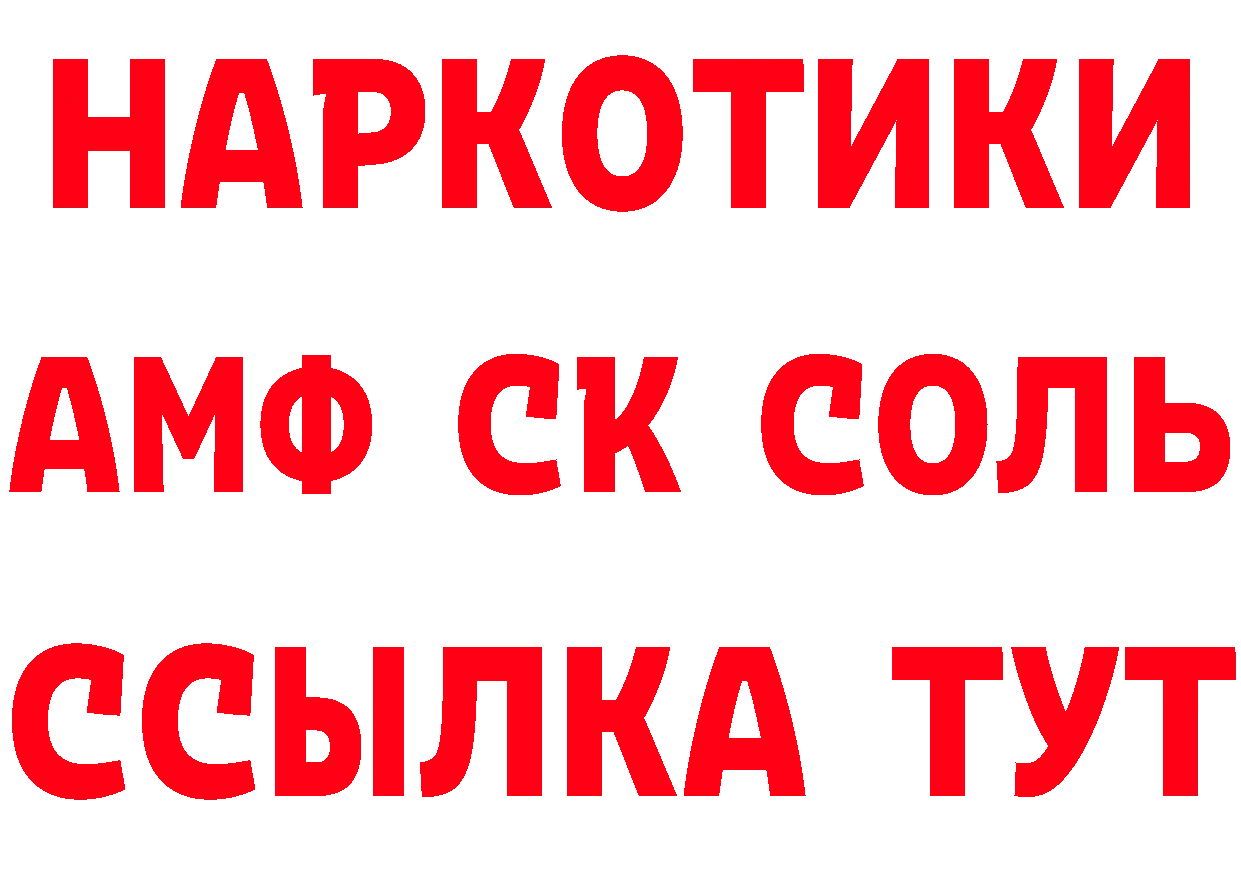 НАРКОТИКИ
АМФ СК СОЛЬ
ССЫЛКА ТУТ